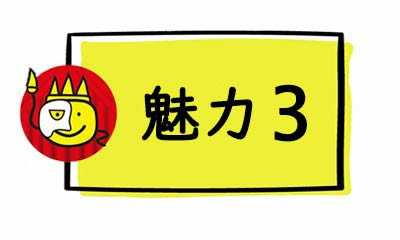 魅力３